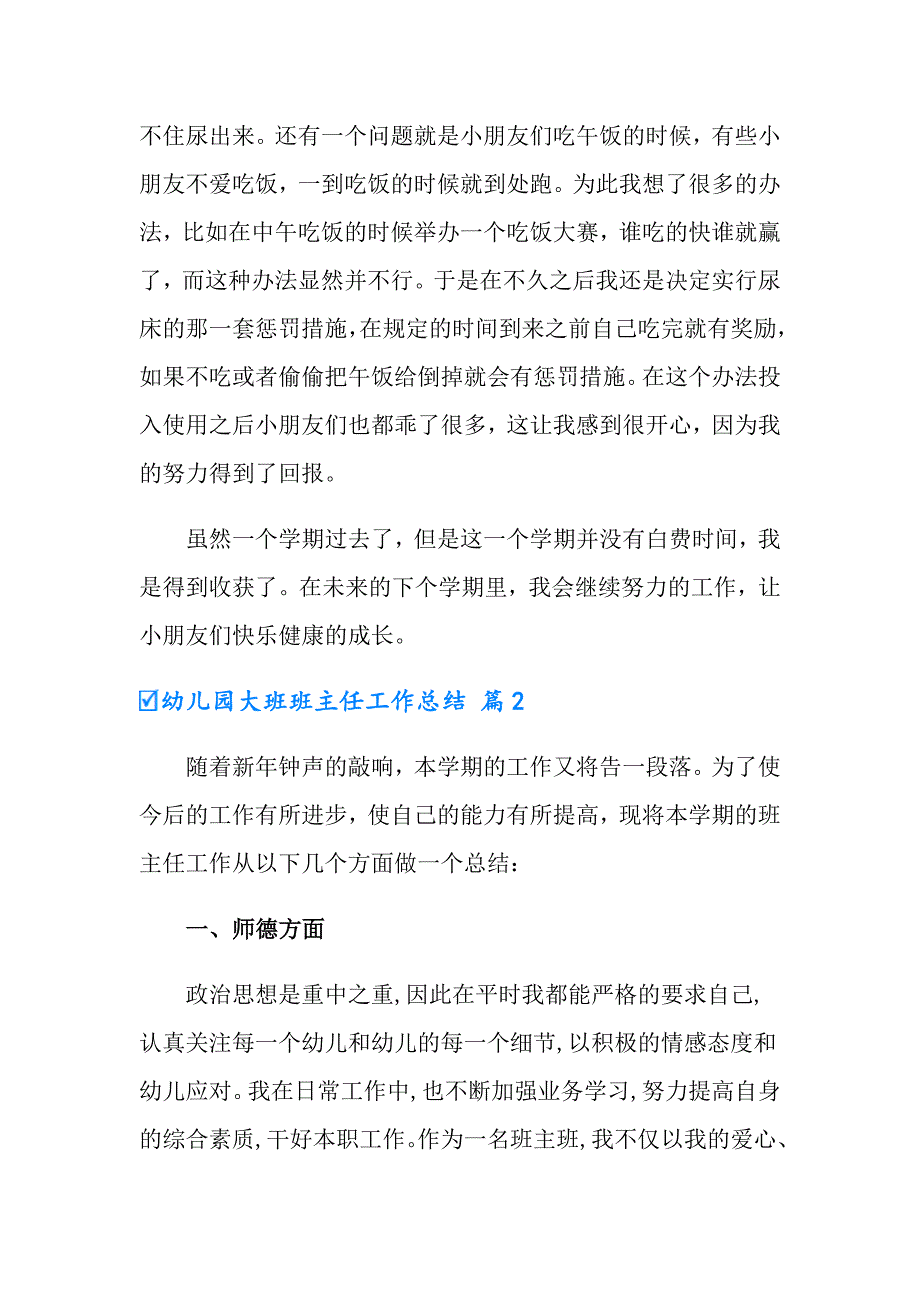 不住尿出来。还有一个问题就是小朋友们吃午饭的时候，有些小朋友不爱吃饭，一到吃饭的时候就到处跑。为此我想了很多的办法，比如在中午吃饭的时候举办一个吃饭大赛，谁吃的快谁就赢了，而这种办法显然并不行。于是在不久之后我还是决定实行尿床的那一套惩罚措施，在规定的时间到来之前自己吃完就有奖励，如果不吃或者偷偷把午饭给倒掉就会有惩罚措施。在这个办法投入使用之后小朋友们也都乖了很多，这让我感到很开心，因为我的努力得到了回报。

虽然一个学期过去了，但是这一个学期并没有白费时间，我是得到收获了。在未来的下个学期里，我会继续努力的工作，让小朋友们快乐健康的成长。

☑幼儿园大班班主任工作总结 篇2

随着新年钟声的敲响，本学期的工作又将告一段落。为了使今后的工作有所进步，使自己的能力有所提高，现将本学期的班主任工作从以下几个方面做一个总结：

一、师德方面

政治思想是重中之重，因此在平时我都能严格的要求自己，认真关注每一个幼儿和幼儿的每一个细节，以积极的情感态度和幼儿应对。我在日常工作中，也不断加强业务学习，努力提高自身的综合素质，干好本职工作。作为一名班主班，我不仅以我的爱心、